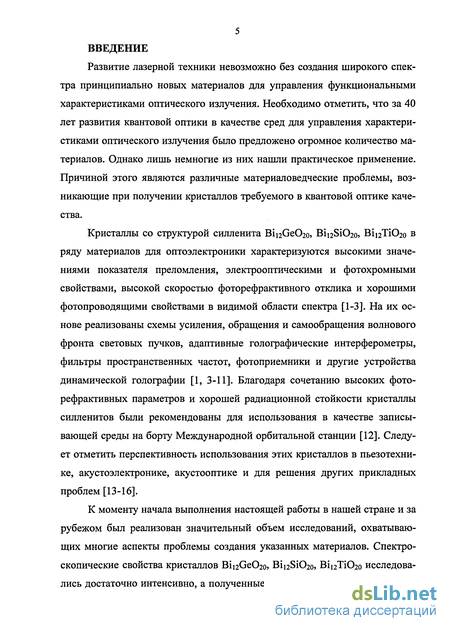 5

ВВЕДЕНИЕ

Развитие лазерной техники невозможно без создания широкого спектра принципиально новых материалов для управления функциональными характеристиками оптического излучения. Необходимо отметить, что за 40 лет развития квантовой оптики в качестве сред для управления характеристиками оптического излучения было предложено огромное количество материалов. Однако лишь немногие из них нашли практическое применение. Причиной этого являются различные материаловедческие проблемы, возникающие при получении кристаллов требуемого в квантовой оптике качества.

Кристаллы со структурой силленита $Bi_{12}GeO_{20}$, $Bi_{12}SiO_{20}$, $Bi_{12}TiO_{20}$ в ряду материалов для оптоэлектроники характеризуются высокими значениями показателя преломления, электрооптическими и фотохромными свойствами, высокой скоростью фоторефрактивного отклика и хорошими фотопроводящими свойствами в видимой области спектра [1-3]. На их основе реализованы схемы усиления, обращения и самообращения волнового фронта световых пучков, адаптивные голографические интерферометры, фильтры пространственных частот, фотоприемники и другие устройства динамической голографии [1, 3-11]. Благодаря сочетанию высоких фоторефрактивных параметров и хорошей радиационной стойкости кристаллы силленитов были рекомендованы для использования в качестве записывающей среды на борту Международной орбитальной станции [12]. Следует отметить перспективность использования этих кристаллов в пьезотехнике, акустоэлектронике, акустооптике и для решения других прикладных проблем [13-16].

К моменту начала выполнения настоящей работы в нашей стране и за рубежом был реализован значительный объем исследований, охватывающих многие аспекты проблемы создания указанных материалов. Спектроскопические свойства кристаллов $Bi_{12}GeO_{20}$, $Bi_{12}SiO_{20}$, $Bi_{12}TiO_{20}$ исследовались достаточно интенсивно, а полученные

dsLib.net
библиотека диссертаций